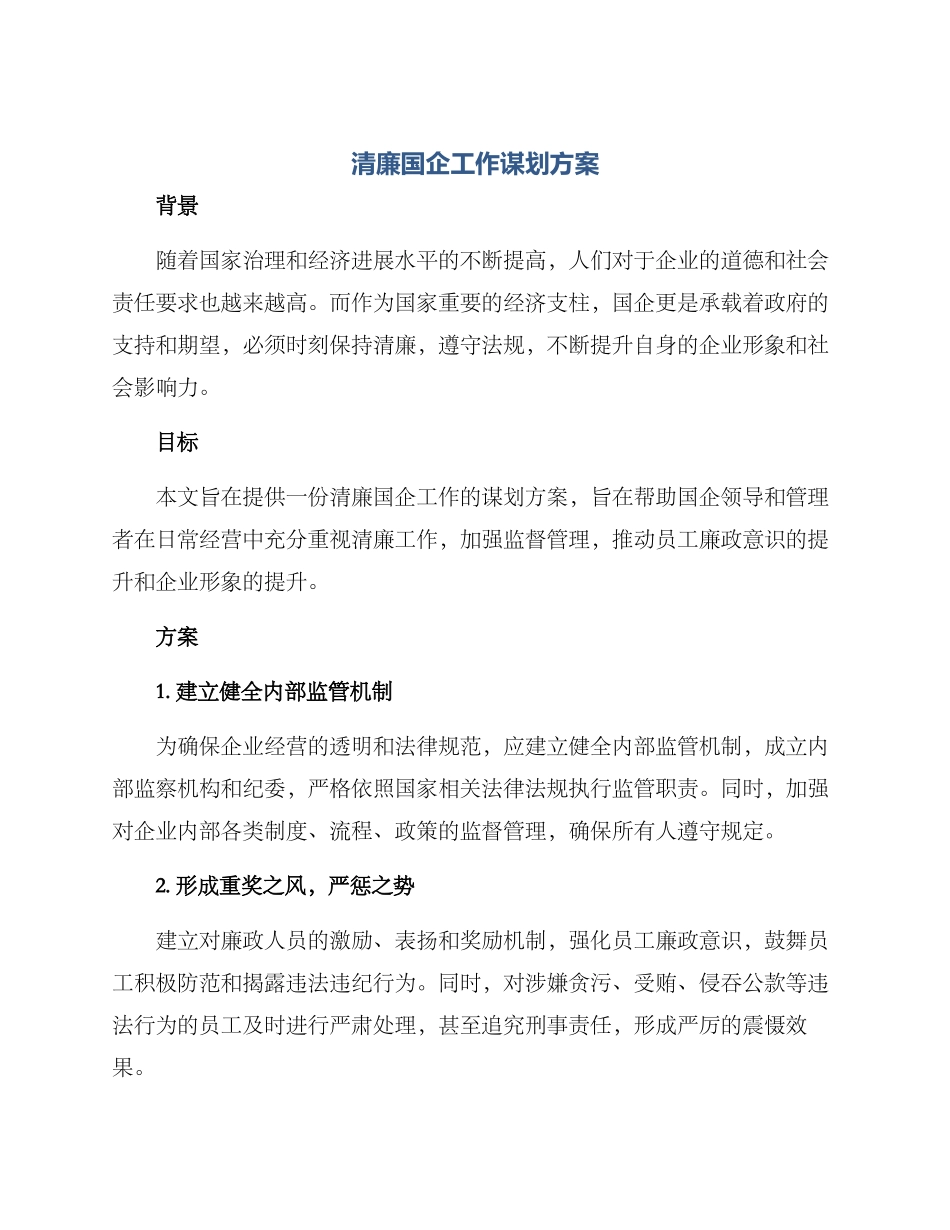 清廉国企工作谋划方案

背景

随着国家治理和经济进展水平的不断提高，人们对于企业的道德和社会责任要求也越来越高。而作为国家重要的经济支柱，国企更是承载着政府的支持和期望，必须时刻保持清廉，遵守法规，不断提升自身的企业形象和社会影响力。

目标

本文旨在提供一份清廉国企工作的谋划方案，旨在帮助国企领导和管理者在日常经营中充分重视清廉工作，加强监督管理，推动员工廉政意识的提升和企业形象的提升。

方案

1. 建立健全内部监管机制

为确保企业经营的透明和法律规范，应建立健全内部监管机制，成立内部监察机构和纪委，严格依照国家相关法律法规执行监管职责。同时，加强对企业内部各类制度、流程、政策的监督管理，确保所有人遵守规定。

2. 形成重奖之风，严惩之势

建立对廉政人员的激励、表扬和奖励机制，强化员工廉政意识，鼓舞员工积极防范和揭露违法违纪行为。同时，对涉嫌贪污、受贿、侵吞公款等违法行为的员工及时进行严肃处理，甚至追究刑事责任，形成严厉的震慑效果。